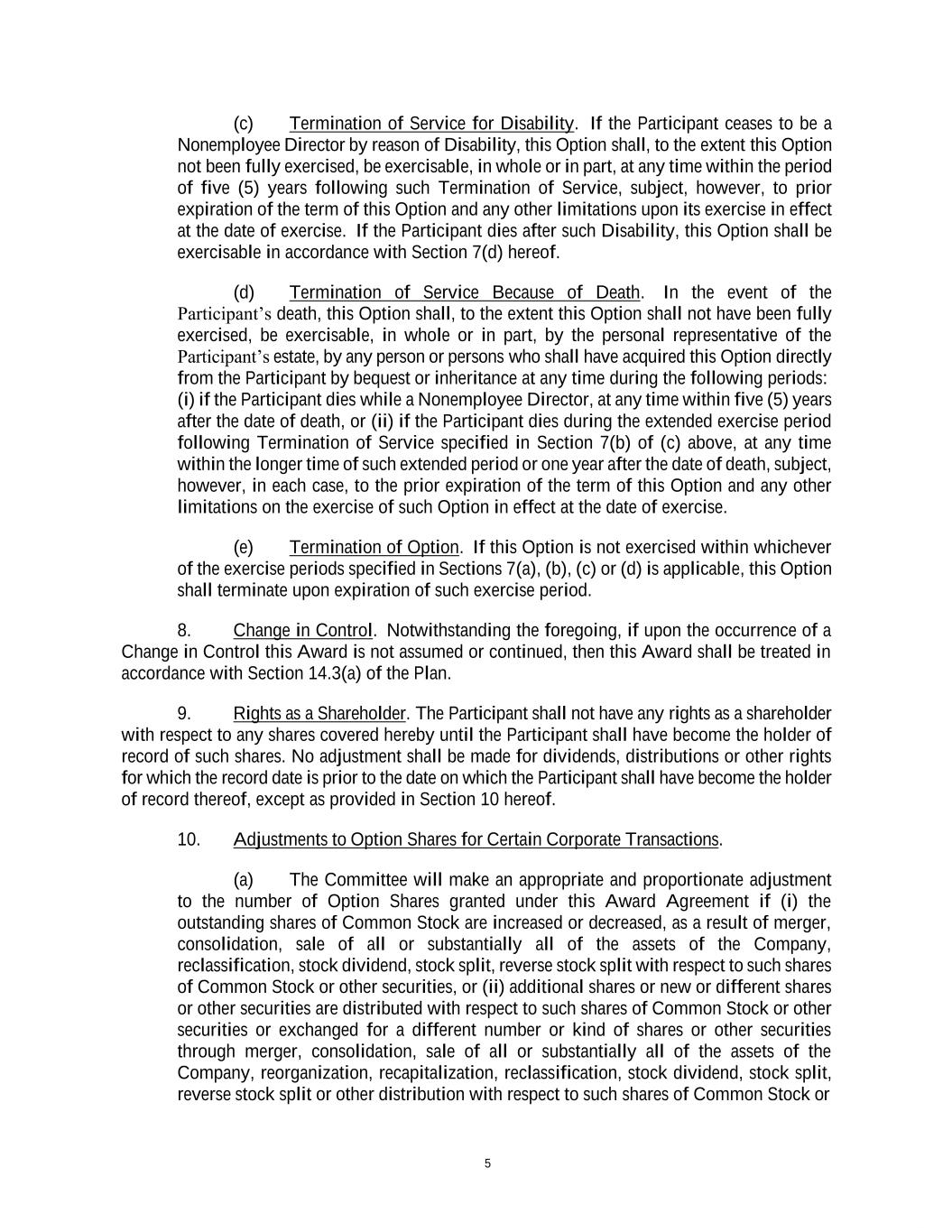 (c) Termination of Service for Disability. If the Participant ceases to be a Nonemployee Director by reason of Disability, this Option shall, to the extent this Option not been fully exercised, be exercisable, in whole or in part, at any time within the period of five (5) years following such Termination of Service, subject, however, to prior expiration of the term of this Option and any other limitations upon its exercise in effect at the date of exercise. If the Participant dies after such Disability, this Option shall be exercisable in accordance with Section 7(d) hereof.

(d) Termination of Service Because of Death. In the event of the Participant's death, this Option shall, to the extent this Option shall not have been fully exercised, be exercisable, in whole or in part, by the personal representative of the Participant's estate, by any person or persons who shall have acquired this Option directly from the Participant by bequest or inheritance at any time during the following periods: (i) if the Participant dies while a Nonemployee Director, at any time within five (5) years after the date of death, or (ii) if the Participant dies during the extended exercise period following Termination of Service specified in Section 7(b) of (c) above, at any time within the longer time of such extended period or one year after the date of death, subject, however, in each case, to the prior expiration of the term of this Option and any other limitations on the exercise of such Option in effect at the date of exercise.

(e) Termination of Option. If this Option is not exercised within whichever of the exercise periods specified in Sections 7(a), (b), (c) or (d) is applicable, this Option shall terminate upon expiration of such exercise period.

8. Change in Control. Notwithstanding the foregoing, if upon the occurrence of a Change in Control this Award is not assumed or continued, then this Award shall be treated in accordance with Section 14.3(a) of the Plan.

9. Rights as a Shareholder. The Participant shall not have any rights as a shareholder with respect to any shares covered hereby until the Participant shall have become the holder of record of such shares. No adjustment shall be made for dividends, distributions or other rights for which the record date is prior to the date on which the Participant shall have become the holder of record thereof, except as provided in Section 10 hereof.

10. Adjustments to Option Shares for Certain Corporate Transactions.

(a) The Committee will make an appropriate and proportionate adjustment to the number of Option Shares granted under this Award Agreement if (i) the outstanding shares of Common Stock are increased or decreased, as a result of merger, consolidation, sale of all or substantially all of the assets of the Company, reclassification, stock dividend, stock split, reverse stock split with respect to such shares of Common Stock or other securities, or (ii) additional shares or new or different shares or other securities are distributed with respect to such shares of Common Stock or other securities or exchanged for a different number or kind of shares or other securities through merger, consolidation, sale of all or substantially all of the assets of the Company, reorganization, recapitalization, reclassification, stock dividend, stock split, reverse stock split or other distribution with respect to such shares of Common Stock or

5